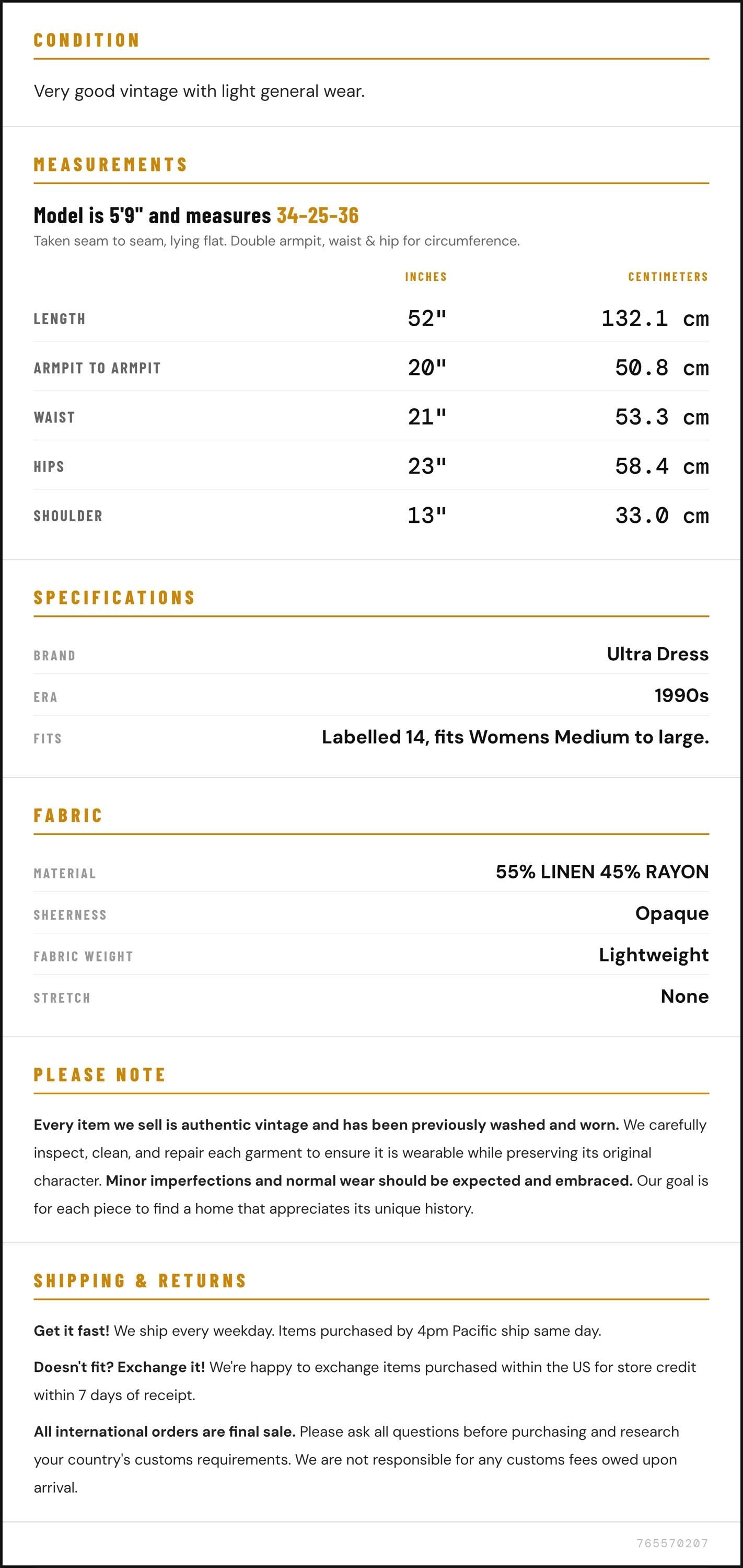 CONDITION

Very good vintage with light general wear.

MEASUREMENTS

Model is 5'9" and measures 34-25-36

Taken seam to seam, lying flat. Double armpit, waist & hip for circumference.

|  | INCHES | CENTIMETERS |
|---|---|---|
| LENGTH | 52" | 132.1 cm |
| ARMPIT TO ARMPIT | 20" | 50.8 cm |
| WAIST | 21" | 53.3 cm |
| HIPS | 23" | 58.4 cm |
| SHOULDER | 13" | 33.0 cm |

SPECIFICATIONS

BRAND
Ultra Dress

ERA
1990s

FITS
Labelled 14, fits Womens Medium to large.

FABRIC

MATERIAL
55% LINEN 45% RAYON

SHEERNESS
Opaque

FABRIC WEIGHT
Lightweight

STRETCH
None

PLEASE NOTE

Every item we sell is authentic vintage and has been previously washed and worn. We carefully inspect, clean, and repair each garment to ensure it is wearable while preserving its original character. Minor imperfections and normal wear should be expected and embraced. Our goal is for each piece to find a home that appreciates its unique history.

SHIPPING & RETURNS

Get it fast! We ship every weekday. Items purchased by 4pm Pacific ship same day.

Doesn't fit? Exchange it! We're happy to exchange items purchased within the US for store credit within 7 days of receipt.

All international orders are final sale. Please ask all questions before purchasing and research your country's customs requirements. We are not responsible for any customs fees owed upon arrival.

765570207